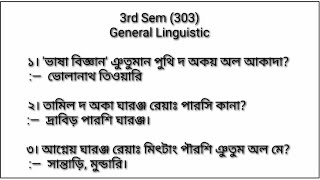 3rd Sem (303)
General Linguistic

১। 'ভাষা বিজ্ঞান' ঞুতুমান পুথি দ অকয় অল আকাদা?
:— ভোলানাথ তিওয়ারি

২। তামিল দ অকা ঘারঞ্জ রেয়াঃ পারসি কানা?
:— দ্রাবিড় পারশি ঘারঞ্জ।

৩। আগ্নেয় ঘারঞ্জ রেয়াঃ মিৎটাং পাঁরশি ঞুতুম অল মে?
:— সান্তাড়ি, মুন্ডারি।